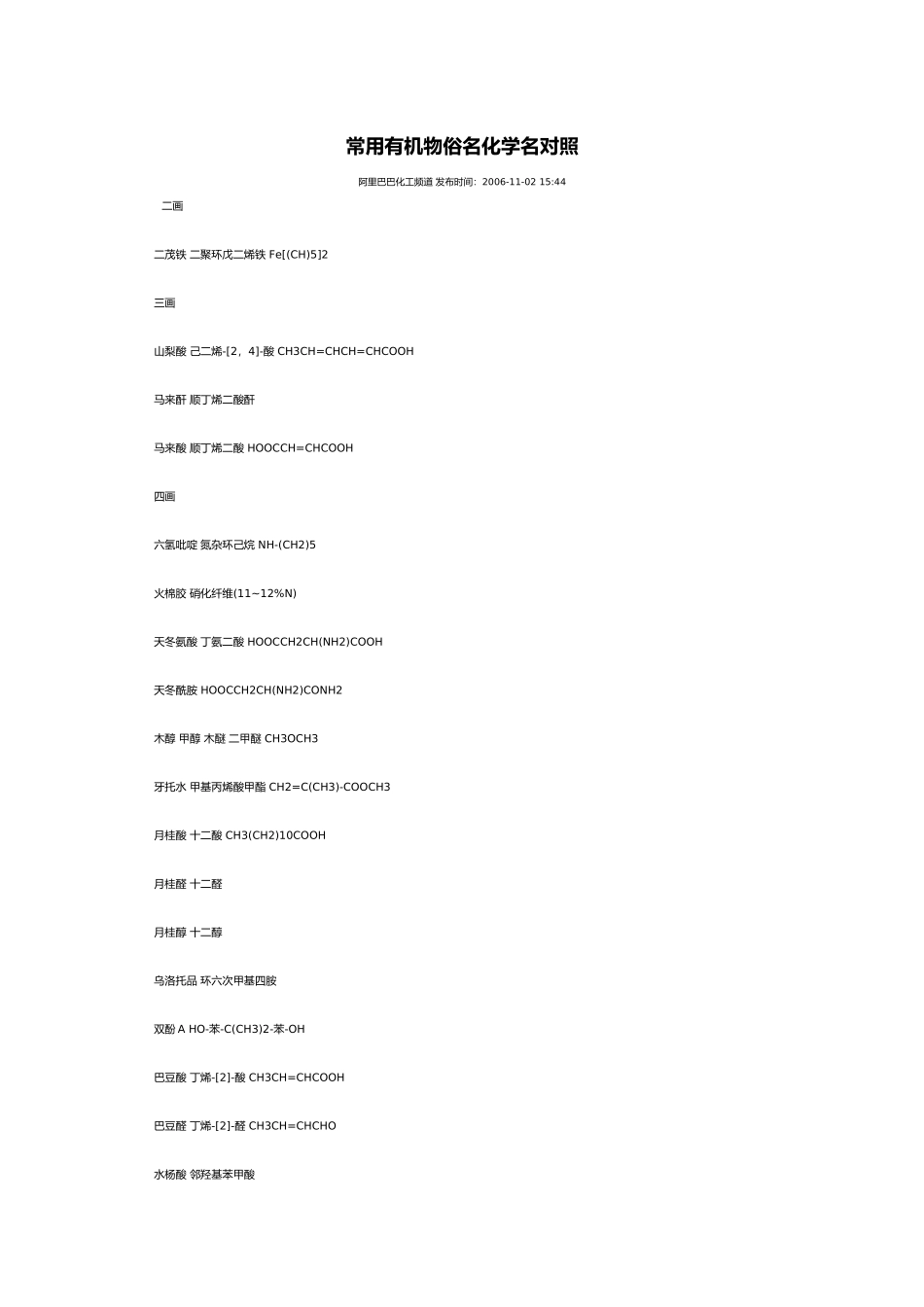 常用有机物俗名化学名对照

阿里巴巴化工频道 发布时间：2006-11-02 15:44

二画

二茂铁 二聚环戊二烯铁 Fe[(CH)5]2

三画

山梨酸 己二烯-[2，4]-酸 CH3CH=CHCH=CHCOOH

马来酐 顺丁烯二酸酐

马来酸 顺丁烯二酸 HOOCCH=CHCOOH

四画

六氢吡啶 氮杂环己烷 NH-(CH2)5

火棉胶 硝化纤维(11~12%N)

天冬氨酸 丁氨二酸 HOOCCH2CH(NH2)COOH

天冬酰胺 HOOCCH2CH(NH2)CONH2

木醇 甲醇 木醚 二甲醚 CH3OCH3

牙托水 甲基丙烯酸甲酯 CH2=C(CH3)-COOCH3

月桂酸 十二酸 CH3(CH2)10COOH

月桂醛 十二醛

月桂醇 十二醇

乌洛托品 环六次甲基四胺

双酚 A HO-苯-C(CH3)2-苯-OH

巴豆酸 丁烯-[2]-酸 CH3CH=CHCOOH

巴豆醛 丁烯-[2]-醛 CH3CH=CHCHO

水杨酸 邻羟基苯甲酸